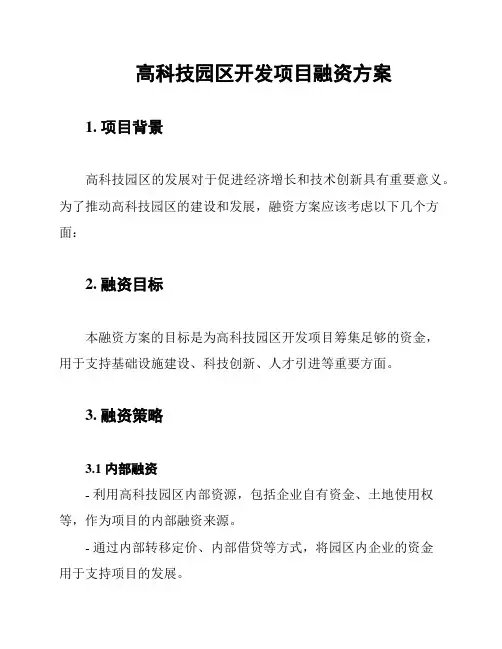 高科技园区开发项目融资方案

1. 项目背景

高科技园区的发展对于促进经济增长和技术创新具有重要意义。为了推动高科技园区的建设和发展，融资方案应该考虑以下几个方面：

2. 融资目标

本融资方案的目标是为高科技园区开发项目筹集足够的资金，用于支持基础设施建设、科技创新、人才引进等重要方面。

3. 融资策略

3.1 内部融资

- 利用高科技园区内部资源，包括企业自有资金、土地使用权等，作为项目的内部融资来源。

- 通过内部转移定价、内部借贷等方式，将园区内企业的资金用于支持项目的发展。